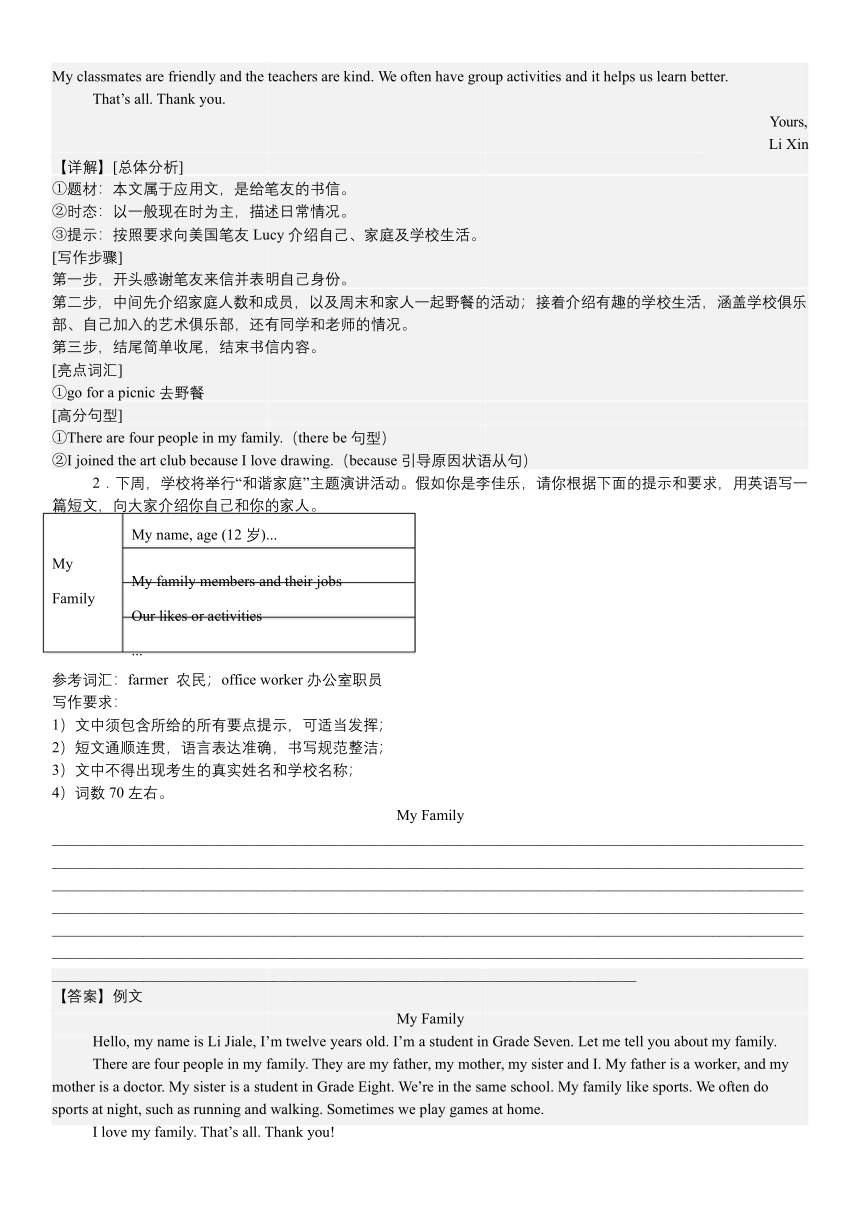 My classmates are friendly and the teachers are kind. We often have group activities and it helps us learn better.

That's all. Thank you.

Yours,

Li Xin

【详解】[总体分析]
①题材：本文属于应用文，是给笔友的书信。
②时态：以一般现在时为主，描述日常情况。
③提示：按照要求向美国笔友 Lucy 介绍自己、家庭及学校生活。
[写作步骤]
第一步，开头感谢笔友来信并表明自己身份。
第二步，中间先介绍家庭人数和成员，以及周末和家人一起野餐的活动；接着介绍有趣的学校生活，涵盖学校俱乐部、自己加入的艺术俱乐部，还有同学和老师的情况。
第三步，结尾简单收尾，结束书信内容。
[亮点词汇]
①go for a picnic 去野餐
[高分句型]
①There are four people in my family.（there be 句型）
②I joined the art club because I love drawing.（because 引导原因状语从句）

2．下周，学校将举行“和谐家庭”主题演讲活动。假如你是李佳乐，请你根据下面的提示和要求，用英语写一篇短文，向大家介绍你自己和你的家人。

| My Family | My name, age (12 岁)... |
|---|---|
| | My family members and their jobs |
| | Our likes or activities |
| | ... |

参考词汇：farmer 农民；office worker 办公室职员
写作要求：
1）文中须包含所给的所有要点提示，可适当发挥；
2）短文通顺连贯，语言表达准确，书写规范整洁；
3）文中不得出现考生的真实姓名和学校名称；
4）词数 70 左右。

My Family

【答案】例文

My Family

Hello, my name is Li Jiale, I'm twelve years old. I'm a student in Grade Seven. Let me tell you about my family.

There are four people in my family. They are my father, my mother, my sister and I. My father is a worker, and my mother is a doctor. My sister is a student in Grade Eight. We're in the same school. My family like sports. We often do sports at night, such as running and walking. Sometimes we play games at home.

I love my family. That's all. Thank you!